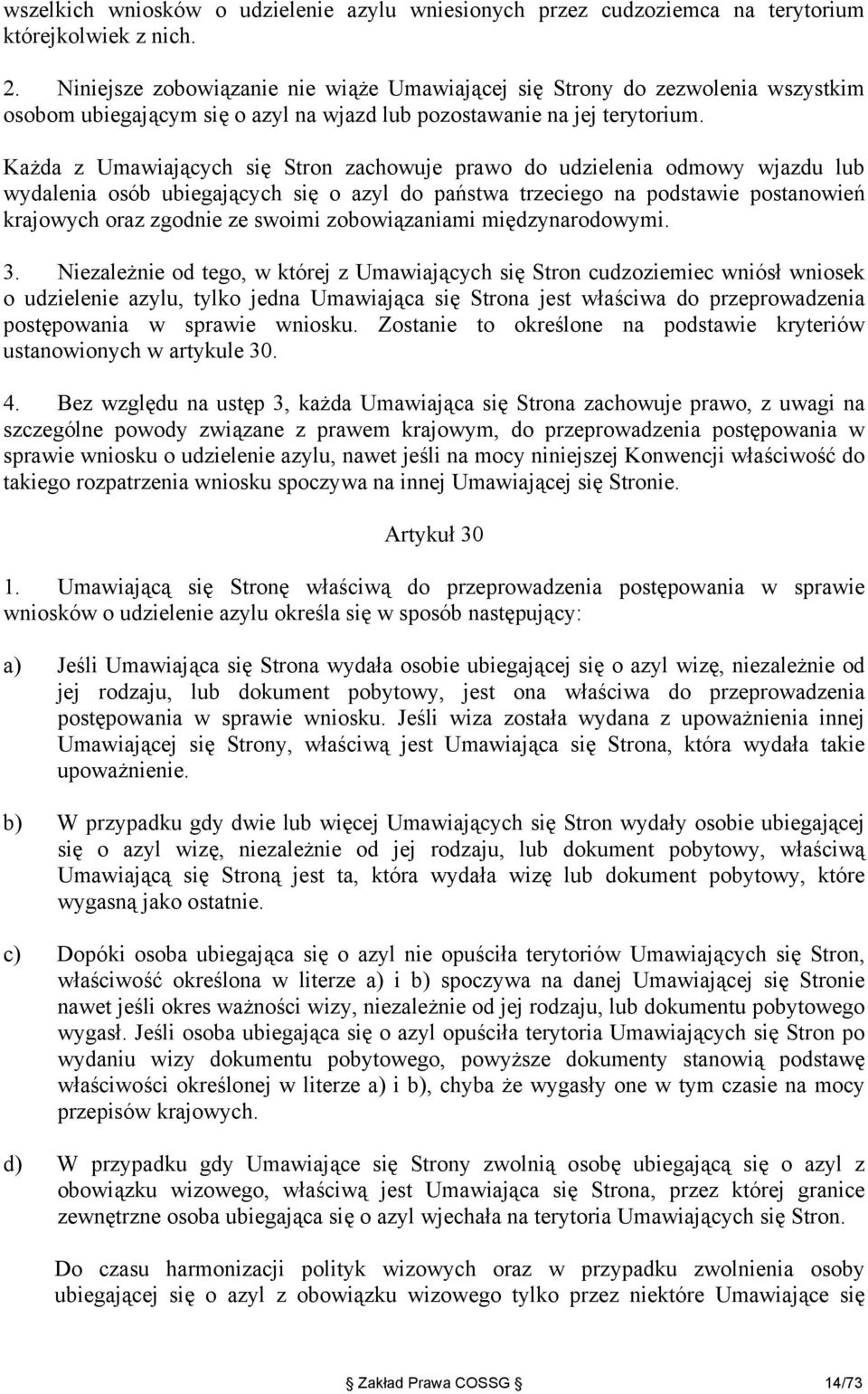 wszelkich wniosków o udzielenie azylu wniesionych przez cudzoziemca na terytorium którejkolwiek z nich.

2. Niniejsze zobowiązanie nie wiąże Umawiającej się Strony do zezwolenia wszystkim osobom ubiegającym się o azyl na wjazd lub pozostawanie na jej terytorium.

Każda z Umawiających się Stron zachowuje prawo do udzielenia odmowy wjazdu lub wydalenia osób ubiegających się o azyl do państwa trzeciego na podstawie postanowień krajowych oraz zgodnie ze swoimi zobowiązaniami międzynarodowymi.

3. Niezależnie od tego, w której z Umawiających się Stron cudzoziemiec wniósł wniosek o udzielenie azylu, tylko jedna Umawiająca się Strona jest właściwa do przeprowadzenia postępowania w sprawie wniosku. Zostanie to określone na podstawie kryteriów ustanowionych w artykule 30.

4. Bez względu na ustęp 3, każda Umawiająca się Strona zachowuje prawo, z uwagi na szczególne powody związane z prawem krajowym, do przeprowadzenia postępowania w sprawie wniosku o udzielenie azylu, nawet jeśli na mocy niniejszej Konwencji właściwość do takiego rozpatrzenia wniosku spoczywa na innej Umawiającej się Stronie.

Artykuł 30

1. Umawiającą się Stronę właściwą do przeprowadzenia postępowania w sprawie wniosków o udzielenie azylu określa się w sposób następujący:

a) Jeśli Umawiająca się Strona wydała osobie ubiegającej się o azyl wizę, niezależnie od jej rodzaju, lub dokument pobytowy, jest ona właściwa do przeprowadzenia postępowania w sprawie wniosku. Jeśli wiza została wydana z upoważnienia innej Umawiającej się Strony, właściwą jest Umawiająca się Strona, która wydała takie upoważnienie.

b) W przypadku gdy dwie lub więcej Umawiających się Stron wydały osobie ubiegającej się o azyl wizę, niezależnie od jej rodzaju, lub dokument pobytowy, właściwą Umawiającą się Stroną jest ta, która wydała wizę lub dokument pobytowy, które wygasną jako ostatnie.

c) Dopóki osoba ubiegająca się o azyl nie opuściła terytoriów Umawiających się Stron, właściwość określona w literze a) i b) spoczywa na danej Umawiającej się Stronie nawet jeśli okres ważności wizy, niezależnie od jej rodzaju, lub dokumentu pobytowego wygasł. Jeśli osoba ubiegająca się o azyl opuściła terytoria Umawiających się Stron po wydaniu wizy dokumentu pobytowego, powyższe dokumenty stanowią podstawę właściwości określonej w literze a) i b), chyba że wygasły one w tym czasie na mocy przepisów krajowych.

d) W przypadku gdy Umawiające się Strony zwolnią osobę ubiegającą się o azyl z obowiązku wizowego, właściwą jest Umawiająca się Strona, przez której granice zewnętrzne osoba ubiegająca się o azyl wjechała na terytoria Umawiających się Stron.

Do czasu harmonizacji polityk wizowych oraz w przypadku zwolnienia osoby ubiegającej się o azyl z obowiązku wizowego tylko przez niektóre Umawiające się

Zakład Prawa COSSG 14/73